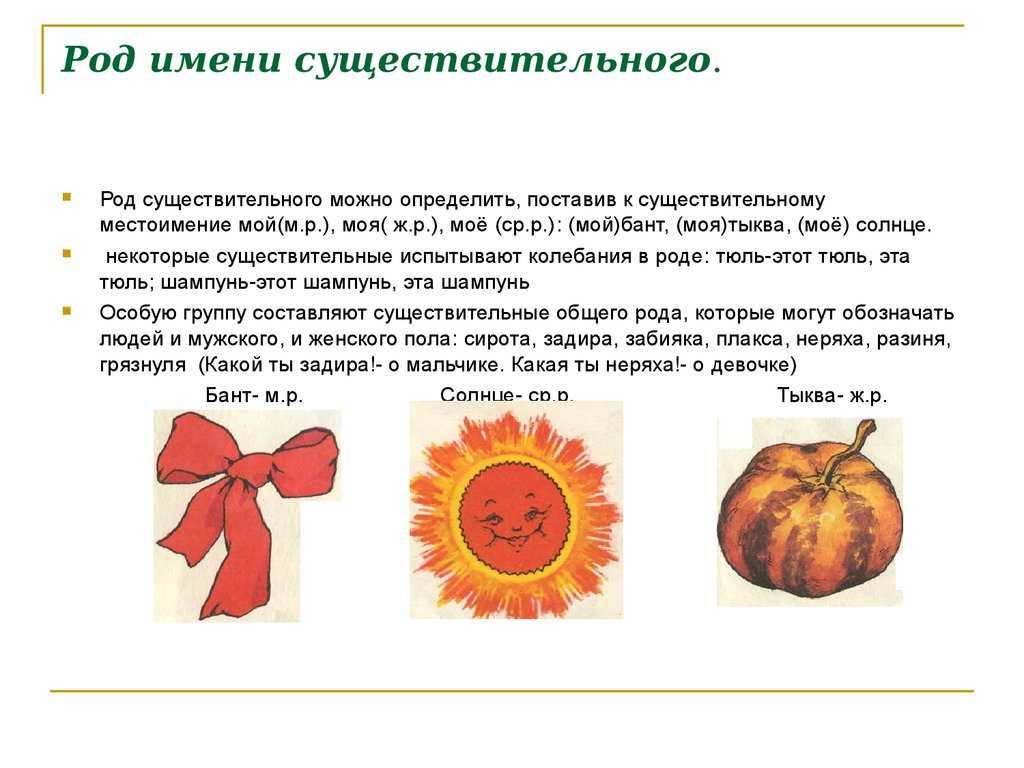 Род имени существительного.

Род существительного можно определить, поставив к существительному местоимение мой(м.р.), моя( ж.р.), моё (ср.р.): (мой)бант, (моя)тыква, (моё) солнце.

некоторые существительные испытывают колебания в роде: тюль-этот тюль, эта тюль; шампунь-этот шампунь, эта шампунь

Особую группу составляют существительные общего рода, которые могут обозначать людей и мужского, и женского пола: сирота, задира, забияка, плакса, неряха, разиня, грязнуля (Какой ты задира!- о мальчике. Какая ты неряха!- о девочке)

Бант- м.р.

Солнце- ср.р.

Тыква- ж.р.